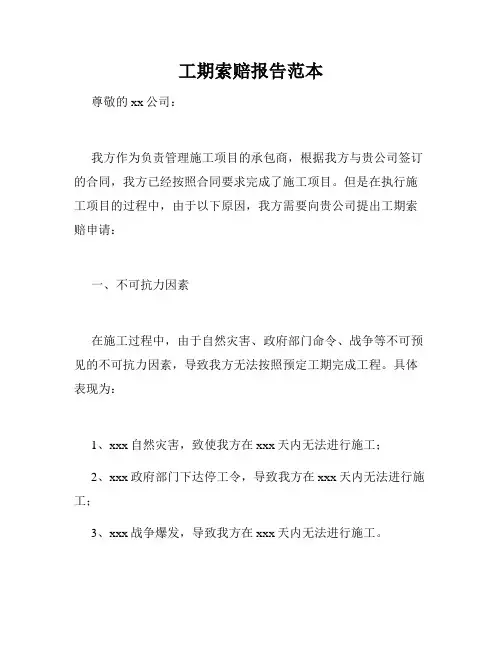 工期索赔报告范本

尊敬的 xx 公司：

我方作为负责管理施工项目的承包商，根据我方与贵公司签订的合同，我方已经按照合同要求完成了施工项目。但是在执行施工项目的过程中，由于以下原因，我方需要向贵公司提出工期索赔申请：

一、不可抗力因素

在施工过程中，由于自然灾害、政府部门命令、战争等不可预见的不可抗力因素，导致我方无法按照预定工期完成工程。具体表现为：

1、xxx 自然灾害，致使我方在 xxx 天内无法进行施工；

2、xxx 政府部门下达停工令，导致我方在 xxx 天内无法进行施工；

3、xxx 战争爆发，导致我方在 xxx 天内无法进行施工。